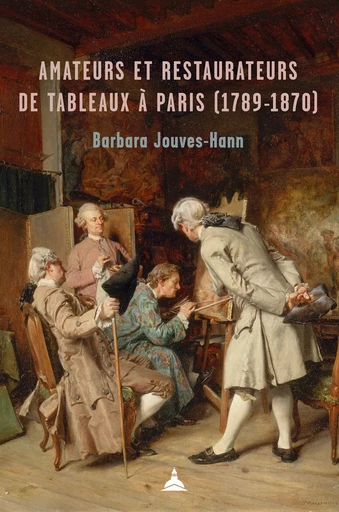 AMATEURS ET RESTAURATEURS DE TABLEAUX À PARIS (1789-1870)

Barbara Jouves-Hann